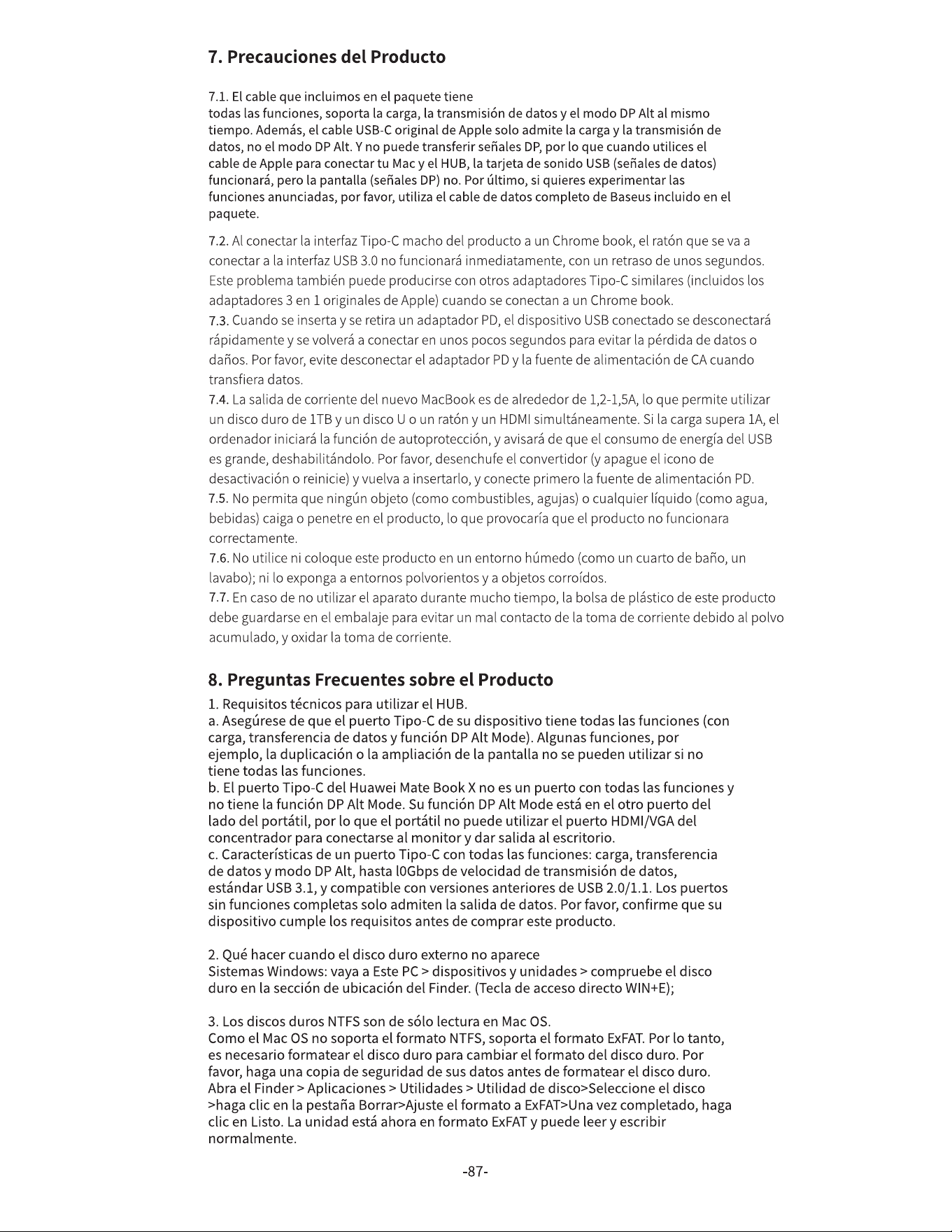 7. Precauciones del Producto

7.1. El cable que incluimos en el paquete tiene todas las funciones, soporta la carga, la transmisión de datos y el modo DP Alt al mismo tiempo. Además, el cable USB-C original de Apple solo admite la carga y la transmisión de datos, no el modo DP Alt. Y no puede transferir señales DP, por lo que cuando utilices el cable de Apple para conectar tu Mac y el HUB, la tarjeta de sonido USB (señales de datos) funcionará, pero la pantalla (señales DP) no. Por último, si quieres experimentar las funciones anunciadas, por favor, utiliza el cable de datos completo de Baseus incluido en el paquete.

7.2. Al conectar la interfaz Tipo-C macho del producto a un Chrome book, el ratón que se va a conectar a la interfaz USB 3.0 no funcionará inmediatamente, con un retraso de unos segundos. Este problema también puede producirse con otros adaptadores Tipo-C similares (incluidos los adaptadores 3 en 1 originales de Apple) cuando se conectan a un Chrome book.
7.3. Cuando se inserta y se retira un adaptador PD, el dispositivo USB conectado se desconectará rápidamente y se volverá a conectar en unos pocos segundos para evitar la pérdida de datos o daños. Por favor, evite desconectar el adaptador PD y la fuente de alimentación de CA cuando transfiera datos.
7.4. La salida de corriente del nuevo MacBook es de alrededor de 1,2-1,5A, lo que permite utilizar un disco duro de 1TB y un disco U o un ratón y un HDMI simultáneamente. Si la carga supera 1A, el ordenador iniciará la función de autoprotección, y avisará de que el consumo de energía del USB es grande, deshabilitándolo. Por favor, desenchufe el convertidor (y apague el icono de desactivación o reinicie) y vuelva a insertarlo, y conecte primero la fuente de alimentación PD.
7.5. No permita que ningún objeto (como combustibles, agujas) o cualquier líquido (como agua, bebidas) caiga o penetre en el producto, lo que provocaría que el producto no funcionara correctamente.
7.6. No utilice ni coloque este producto en un entorno húmedo (como un cuarto de baño, un lavabo); ni lo exponga a entornos polvorientos y a objetos corroídos.
7.7. En caso de no utilizar el aparato durante mucho tiempo, la bolsa de plástico de este producto debe guardarse en el embalaje para evitar un mal contacto de la toma de corriente debido al polvo acumulado, y oxidar la toma de corriente.

8. Preguntas Frecuentes sobre el Producto

1. Requisitos técnicos para utilizar el HUB.
a. Asegúrese de que el puerto Tipo-C de su dispositivo tiene todas las funciones (con carga, transferencia de datos y función DP Alt Mode). Algunas funciones, por ejemplo, la duplicación o la ampliación de la pantalla no se pueden utilizar si no tiene todas las funciones.
b. El puerto Tipo-C del Huawei Mate Book X no es un puerto con todas las funciones y no tiene la función DP Alt Mode. Su función DP Alt Mode está en el otro puerto del lado del portátil, por lo que el portátil no puede utilizar el puerto HDMI/VGA del concentrador para conectarse al monitor y dar salida al escritorio.
c. Características de un puerto Tipo-C con todas las funciones: carga, transferencia de datos y modo DP Alt, hasta l0Gbps de velocidad de transmisión de datos, estándar USB 3.1, y compatible con versiones anteriores de USB 2.0/1.1. Los puertos sin funciones completas solo admiten la salida de datos. Por favor, confirme que su dispositivo cumple los requisitos antes de comprar este producto.

2. Qué hacer cuando el disco duro externo no aparece
Sistemas Windows: vaya a Este PC > dispositivos y unidades > compruebe el disco duro en la sección de ubicación del Finder. (Tecla de acceso directo WIN+E);

3. Los discos duros NTFS son de sólo lectura en Mac OS.
Como el Mac OS no soporta el formato NTFS, soporta el formato ExFAT. Por lo tanto, es necesario formatear el disco duro para cambiar el formato del disco duro. Por favor, haga una copia de seguridad de sus datos antes de formatear el disco duro. Abra el Finder > Aplicaciones > Utilidades > Utilidad de disco>Seleccione el disco >haga clic en la pestaña Borrar>Ajuste el formato a ExFAT>Una vez completado, haga clic en Listo. La unidad está ahora en formato ExFAT y puede leer y escribir normalmente.

-87-